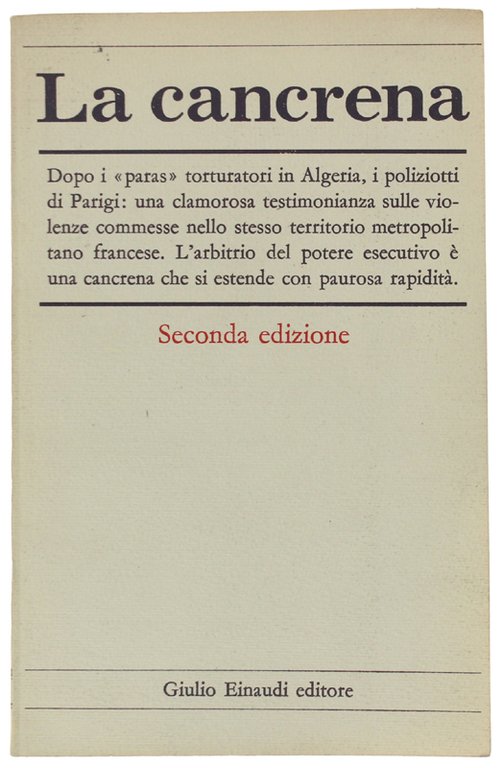 La cancrena

Dopo i «paras» torturatori in Algeria, i poliziotti di Parigi: una clamorosa testimonianza sulle violenze commesse nello stesso territorio metropolitano francese. L'arbitrio del potere esecutivo è una cancrena che si estende con paurosa rapidità.

Seconda edizione

Giulio Einaudi editore